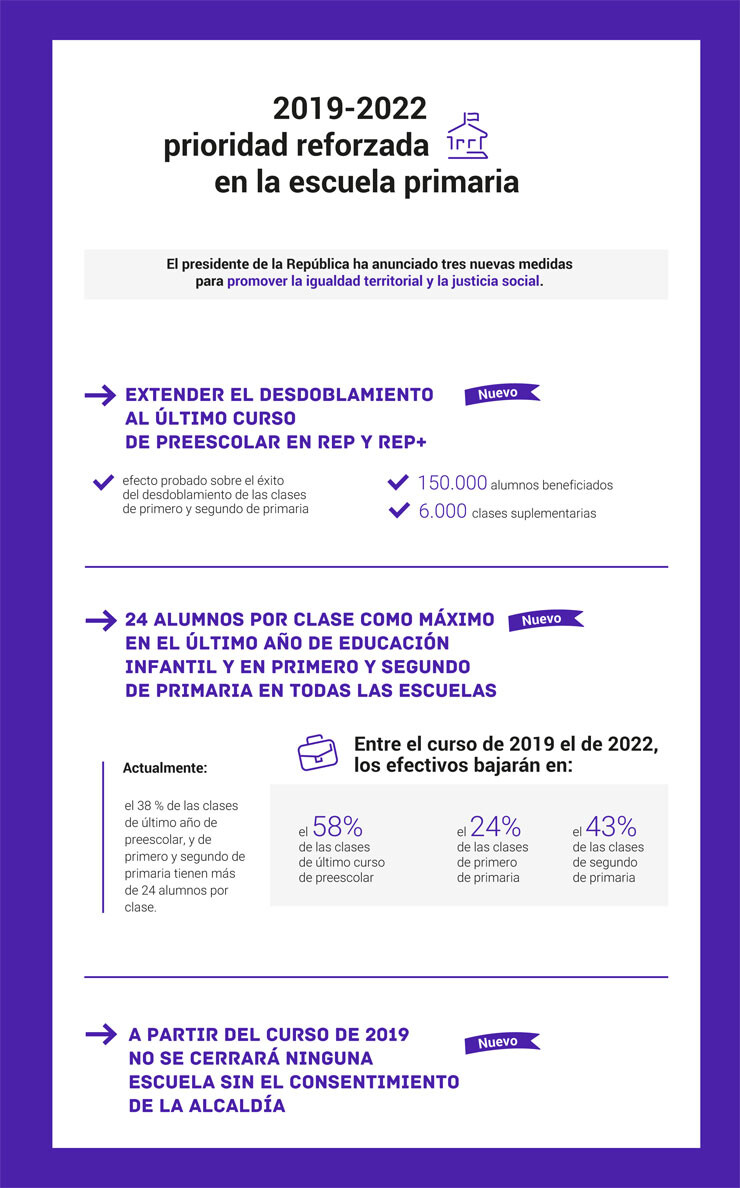 2019-2022
prioridad reforzada
en la escuela primaria

El presidente de la República ha anunciado tres nuevas medidas para promover la igualdad territorial y la justicia social.

EXTENDER EL DESDOBLAMIENTO AL ÚLTIMO CURSO DE PREESCOLAR EN REP Y REP+

Nuevo

efecto probado sobre el éxito del desdoblamiento de las clases de primero y segundo de primaria

150.000 alumnos beneficiados

6.000 clases suplementarias

24 ALUMNOS POR CLASE COMO MÁXIMO EN EL ÚLTIMO AÑO DE EDUCACIÓN INFANTIL Y EN PRIMERO Y SEGUNDO DE PRIMARIA EN TODAS LAS ESCUELAS

Nuevo

Actualmente:

el 38 % de las clases de último año de preescolar, y de primero y segundo de primaria tienen más de 24 alumnos por clase.

Entre el curso de 2019 el de 2022, los efectivos bajarán en:

el 58% de las clases de último curso de preescolar

el 24% de las clases de primero de primaria

el 43% de las clases de segundo de primaria

A PARTIR DEL CURSO DE 2019 NO SE CERRARÁ NINGUNA ESCUELA SIN EL CONSENTIMIENTO DE LA ALCALDÍA

Nuevo